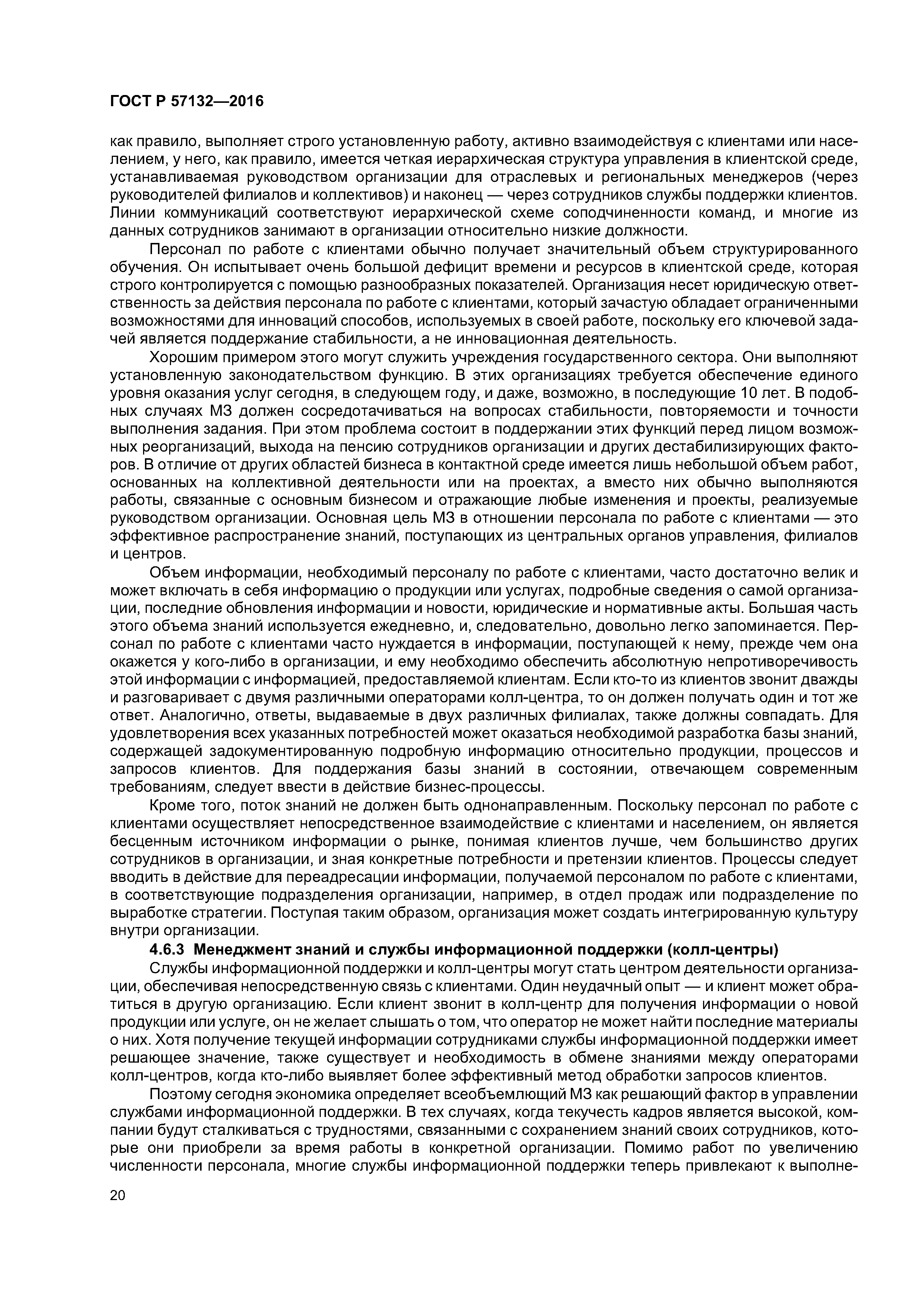 ГОСТ Р 57132—2016

как правило, выполняет строго установленную работу, активно взаимодействуя с клиентами или населением, у него, как правило, имеется четкая иерархическая структура управления в клиентской среде, устанавливаемая руководством организации для отраслевых и региональных менеджеров (через руководителей филиалов и коллективов) и наконец — через сотрудников службы поддержки клиентов. Линии коммуникаций соответствуют иерархической схеме соподчиненности команд, и многие из данных сотрудников занимают в организации относительно низкие должности.

Персонал по работе с клиентами обычно получает значительный объем структурированного обучения. Он испытывает очень большой дефицит времени и ресурсов в клиентской среде, которая строго контролируется с помощью разнообразных показателей. Организация несет юридическую ответственность за действия персонала по работе с клиентами, который зачастую обладает ограниченными возможностями для инноваций способов, используемых в своей работе, поскольку его ключевой задачей является поддержание стабильности, а не инновационная деятельность.

Хорошим примером этого могут служить учреждения государственного сектора. Они выполняют установленную законодательством функцию. В этих организациях требуется обеспечение единого уровня оказания услуг сегодня, в следующем году, и даже, возможно, в последующие 10 лет. В подобных случаях МЗ должен сосредотачиваться на вопросах стабильности, повторяемости и точности выполнения задания. При этом проблема состоит в поддержании этих функций перед лицом возможных реорганизаций, выхода на пенсию сотрудников организации и других дестабилизирующих факторов. В отличие от других областей бизнеса в контактной среде имеется лишь небольшой объем работ, основанных на коллективной деятельности или на проектах, а вместо них обычно выполняются работы, связанные с основным бизнесом и отражающие любые изменения и проекты, реализуемые руководством организации. Основная цель МЗ в отношении персонала по работе с клиентами — это эффективное распространение знаний, поступающих из центральных органов управления, филиалов и центров.

Объем информации, необходимый персоналу по работе с клиентами, часто достаточно велик и может включать в себя информацию о продукции или услугах, подробные сведения о самой организации, последние обновления информации и новости, юридические и нормативные акты. Большая часть этого объема знаний используется ежедневно, и, следовательно, довольно легко запоминается. Персонал по работе с клиентами часто нуждается в информации, поступающей к нему, прежде чем она окажется у кого-либо в организации, и ему необходимо обеспечить абсолютную непротиворечивость этой информации с информацией, предоставляемой клиентам. Если кто-то из клиентов звонит дважды и разговаривает с двумя различными операторами колл-центра, то он должен получать один и тот же ответ. Аналогично, ответы, выдаваемые в двух различных филиалах, также должны совпадать. Для удовлетворения всех указанных потребностей может оказаться необходимой разработка базы знаний, содержащей задокументированную подробную информацию относительно продукции, процессов и запросов клиентов. Для поддержания базы знаний в состоянии, отвечающем современным требованиям, следует ввести в действие бизнес-процессы.

Кроме того, поток знаний не должен быть однонаправленным. Поскольку персонал по работе с клиентами осуществляет непосредственное взаимодействие с клиентами и населением, он является бесценным источником информации о рынке, понимая клиентов лучше, чем большинство других сотрудников в организации, и зная конкретные потребности и претензии клиентов. Процессы следует вводить в действие для переадресации информации, получаемой персоналом по работе с клиентами, в соответствующие подразделения организации, например, в отдел продаж или подразделение по выработке стратегии. Поступая таким образом, организация может создать интегрированную культуру внутри организации.

4.6.3 Менеджмент знаний и службы информационной поддержки (колл-центры)

Службы информационной поддержки и колл-центры могут стать центром деятельности организации, обеспечивая непосредственную связь с клиентами. Один неудачный опыт — и клиент может обратиться в другую организацию. Если клиент звонит в колл-центр для получения информации о новой продукции или услуге, он не желает слышать о том, что оператор не может найти последние материалы о них. Хотя получение текущей информации сотрудниками службы информационной поддержки имеет решающее значение, также существует и необходимость в обмене знаниями между операторами колл-центров, когда кто-либо выявляет более эффективный метод обработки запросов клиентов.

Поэтому сегодня экономика определяет всеобъемлющий МЗ как решающий фактор в управлении службами информационной поддержки. В тех случаях, когда текучесть кадров является высокой, компании будут сталкиваться с трудностями, связанными с сохранением знаний своих сотрудников, которые они приобрели за время работы в конкретной организации. Помимо работ по увеличению численности персонала, многие службы информационной поддержки теперь привлекают к выполне-

20